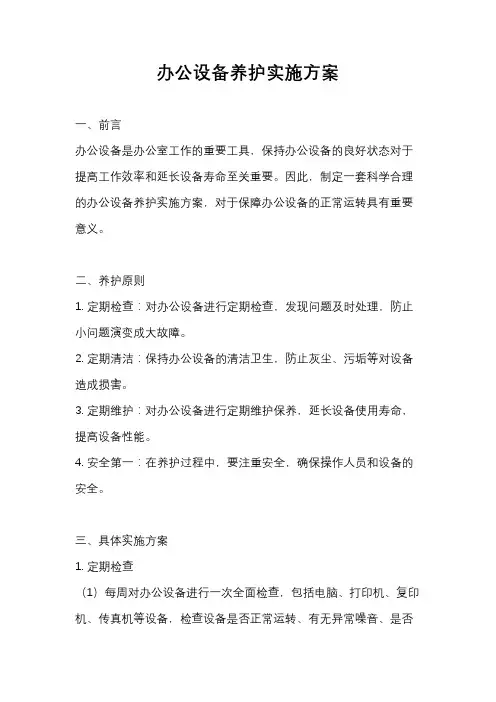 办公设备养护实施方案

一、前言

办公设备是办公室工作的重要工具，保持办公设备的良好状态对于提高工作效率和延长设备寿命至关重要。因此，制定一套科学合理的办公设备养护实施方案，对于保障办公设备的正常运转具有重要意义。

二、养护原则

1. 定期检查：对办公设备进行定期检查，发现问题及时处理，防止小问题演变成大故障。

2. 定期清洁：保持办公设备的清洁卫生，防止灰尘、污垢等对设备造成损害。

3. 定期维护：对办公设备进行定期维护保养，延长设备使用寿命，提高设备性能。

4. 安全第一：在养护过程中，要注重安全，确保操作人员和设备的安全。

三、具体实施方案

1. 定期检查

（1）每周对办公设备进行一次全面检查，包括电脑、打印机、复印机、传真机等设备，检查设备是否正常运转、有无异常噪音、是否